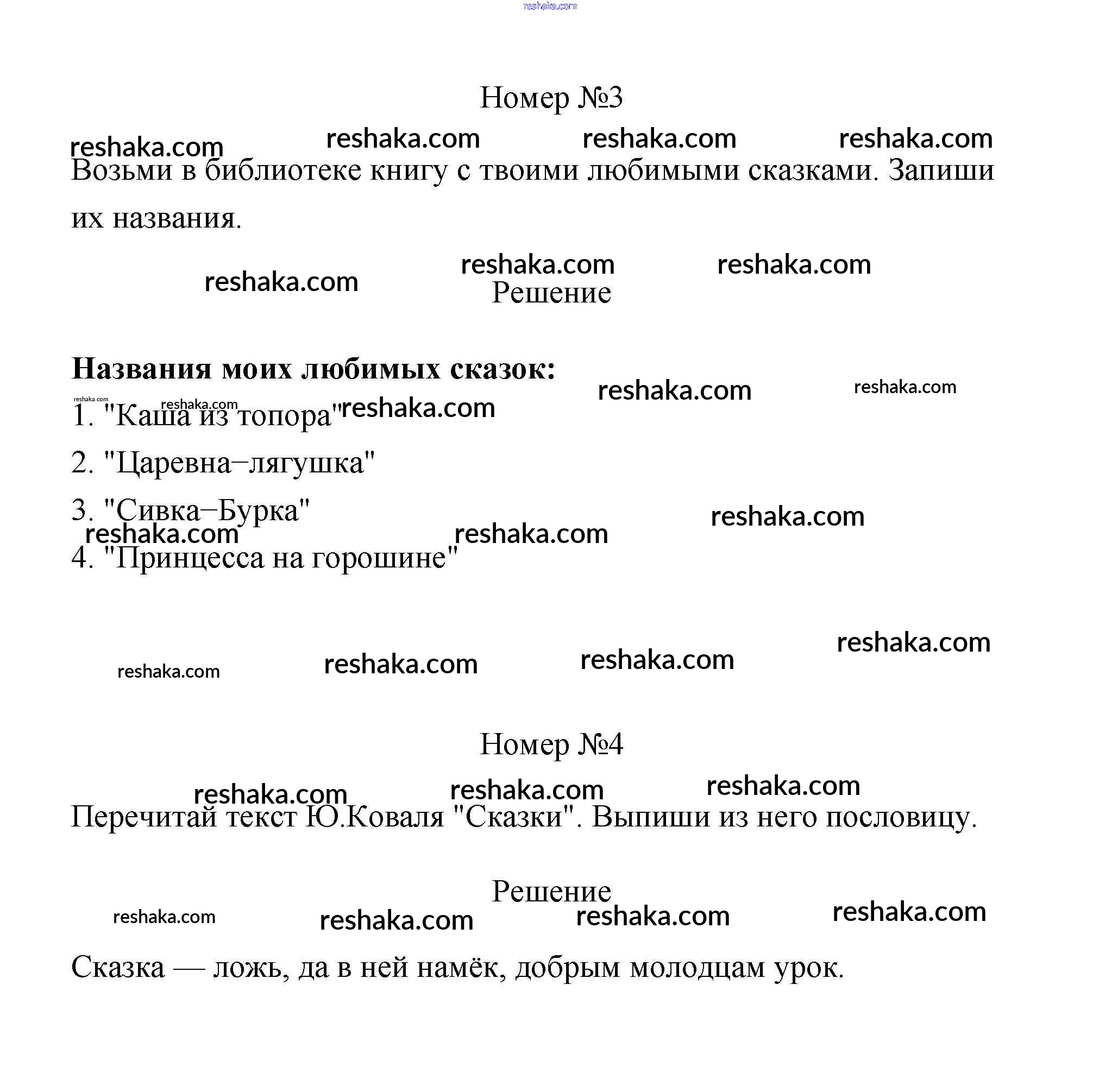 reshaka.com

Номер №3

reshaka.com reshaka.com reshaka.com reshaka.com

Возьми в библиотеке книгу с твоими любимыми сказками. Запиши их названия.

reshaka.com reshaka.com reshaka.com

Решение

**Названия моих любимых сказок:**

reshaka.com reshaka.com

reshaka.com reshaka.com reshaka.com

1. "Каша из топора"

2. "Царевна–лягушка"

3. "Сивка–Бурка"

reshaka.com reshaka.com reshaka.com

4. "Принцесса на горошине"

reshaka.com reshaka.com reshaka.com reshaka.com

Номер №4

reshaka.com reshaka.com reshaka.com

Перечитай текст Ю.Коваля "Сказки". Выпиши из него пословицу.

Решение

reshaka.com reshaka.com reshaka.com reshaka.com

Сказка — ложь, да в ней намёк, добрым молодцам урок.